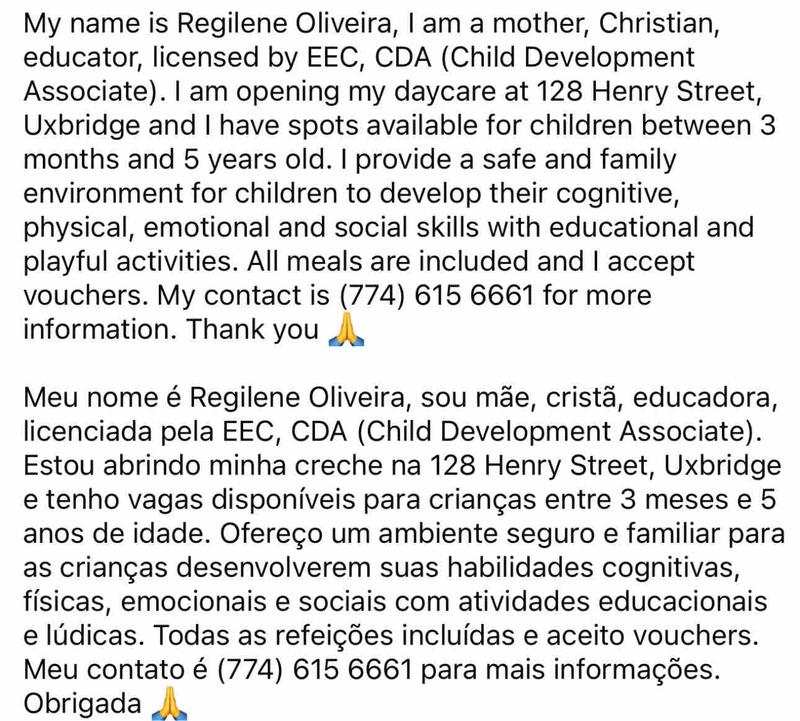 My name is Regilene Oliveira, I am a mother, Christian, educator, licensed by EEC, CDA (Child Development Associate). I am opening my daycare at 128 Henry Street, Uxbridge and I have spots available for children between 3 months and 5 years old. I provide a safe and family environment for children to develop their cognitive, physical, emotional and social skills with educational and playful activities. All meals are included and I accept vouchers. My contact is (774) 615 6661 for more information. Thank you 🙏

Meu nome é Regilene Oliveira, sou mãe, cristã, educadora, licenciada pela EEC, CDA (Child Development Associate). Estou abrindo minha creche na 128 Henry Street, Uxbridge e tenho vagas disponíveis para crianças entre 3 meses e 5 anos de idade. Ofereço um ambiente seguro e familiar para as crianças desenvolverem suas habilidades cognitivas, físicas, emocionais e sociais com atividades educacionais e lúdicas. Todas as refeições incluídas e aceito vouchers. Meu contato é (774) 615 6661 para mais informações. Obrigada 🙏